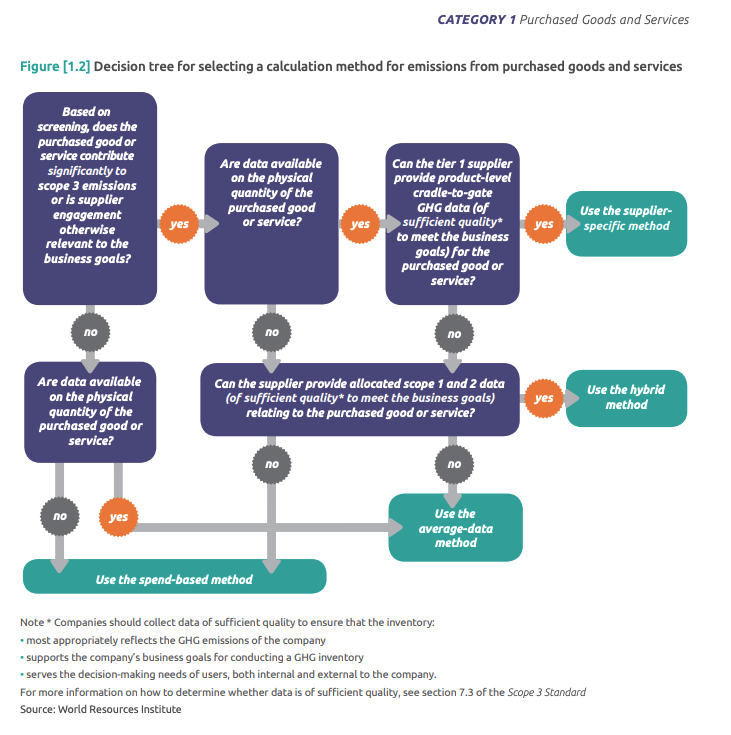 CATEGORY 1 Purchased Goods and Services

Figure [1.2] Decision tree for selecting a calculation method for emissions from purchased goods and services

Based on screening, does the purchased good or service contribute significantly to scope 3 emissions or is supplier engagement otherwise relevant to the business goals?

yes

Are data available on the physical quantity of the purchased good or service?

yes

Can the tier 1 supplier provide product-level cradle-to-gate GHG data (of sufficient quality* to meet the business goals) for the purchased good or service?

yes

Use the supplier-specific method

no

no

no

Are data available on the physical quantity of the purchased good or service?

Can the supplier provide allocated scope 1 and 2 data (of sufficient quality* to meet the business goals) relating to the purchased good or service?

yes

Use the hybrid method

no

no

no

yes

Use the average-data method

Use the spend-based method

Note * Companies should collect data of sufficient quality to ensure that the inventory:
• most appropriately reflects the GHG emissions of the company
• supports the company's business goals for conducting a GHG inventory
• serves the decision-making needs of users, both internal and external to the company.
For more information on how to determine whether data is of sufficient quality, see section 7.3 of the Scope 3 Standard
Source: World Resources Institute